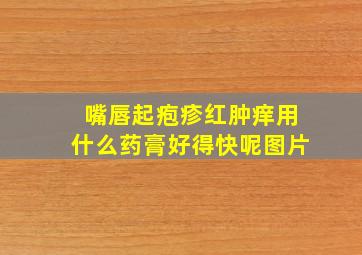 嘴唇起疱疹红肿痒用什么药膏好得快呢图片